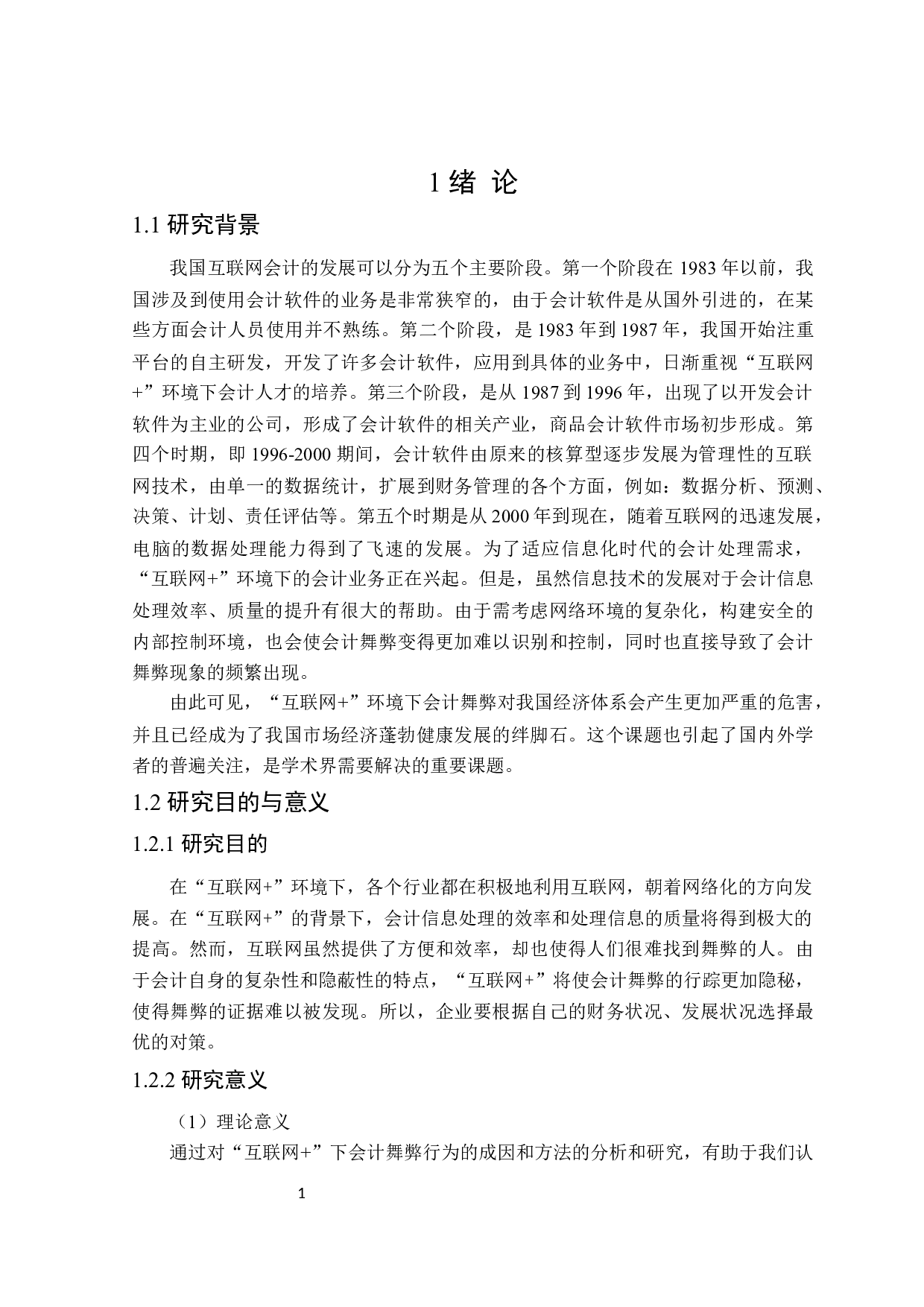 1 绪 论

1.1 研究背景

我国互联网会计的发展可以分为五个主要阶段。第一个阶段在 1983 年以前，我国涉及到使用会计软件的业务是非常狭窄的，由于会计软件是从国外引进的，在某些方面会计人员使用并不熟练。第二个阶段，是 1983 年到 1987 年，我国开始注重平台的自主研发，开发了许多会计软件，应用到具体的业务中，日渐重视“互联网+”环境下会计人才的培养。第三个阶段，是从 1987 到 1996 年，出现了以开发会计软件为主业的公司，形成了会计软件的相关产业，商品会计软件市场初步形成。第四个时期，即 1996-2000 期间，会计软件由原来的核算型逐步发展为管理性的互联网技术，由单一的数据统计，扩展到财务管理的各个方面，例如：数据分析、预测、决策、计划、责任评估等。第五个时期是从 2000 年到现在，随着互联网的迅速发展，电脑的数据处理能力得到了飞速的发展。为了适应信息化时代的会计处理需求，“互联网+”环境下的会计业务正在兴起。但是，虽然信息技术的发展对于会计信息处理效率、质量的提升有很大的帮助。由于需考虑网络环境的复杂化，构建安全的内部控制环境，也会使会计舞弊变得更加难以识别和控制，同时也直接导致了会计舞弊现象的频繁出现。

由此可见，“互联网+”环境下会计舞弊对我国经济体系会产生更加严重的危害，并且已经成为了我国市场经济蓬勃健康发展的绊脚石。这个课题也引起了国内外学者的普遍关注，是学术界需要解决的重要课题。

1.2 研究目的与意义

1.2.1 研究目的

在“互联网+”环境下，各个行业都在积极地利用互联网，朝着网络化的方向发展。在“互联网+”的背景下，会计信息处理的效率和处理信息的质量将得到极大的提高。然而，互联网虽然提供了方便和效率，却也使得人们很难找到舞弊的人。由于会计自身的复杂性和隐蔽性的特点，“互联网+”将使会计舞弊的行踪更加隐秘，使得舞弊的证据难以被发现。所以，企业要根据自己的财务状况、发展状况选择最优的对策。

1.2.2 研究意义

（1）理论意义

通过对“互联网+”下会计舞弊行为的成因和方法的分析和研究，有助于我们认

1